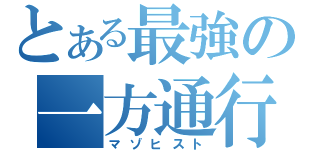 とある最強の
一方通行
マゾヒスト